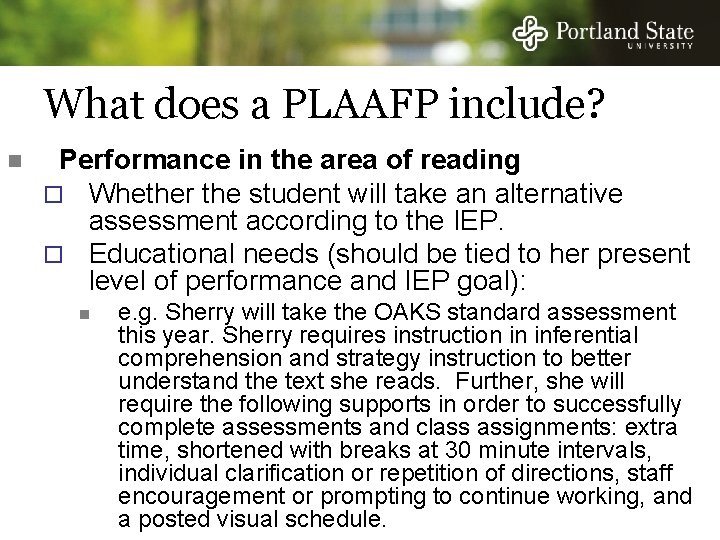 Portland State
UNIVERSITY

What does a PLAAFP include?

• Performance in the area of reading

☐ Whether the student will take an alternative assessment according to the IEP.

☐ Educational needs (should be tied to her present level of performance and IEP goal):

• e.g. Sherry will take the OAKS standard assessment this year. Sherry requires instruction in inferential comprehension and strategy instruction to better understand the text she reads. Further, she will require the following supports in order to successfully complete assessments and class assignments: extra time, shortened with breaks at 30 minute intervals, individual clarification or repetition of directions, staff encouragement or prompting to continue working, and a posted visual schedule.